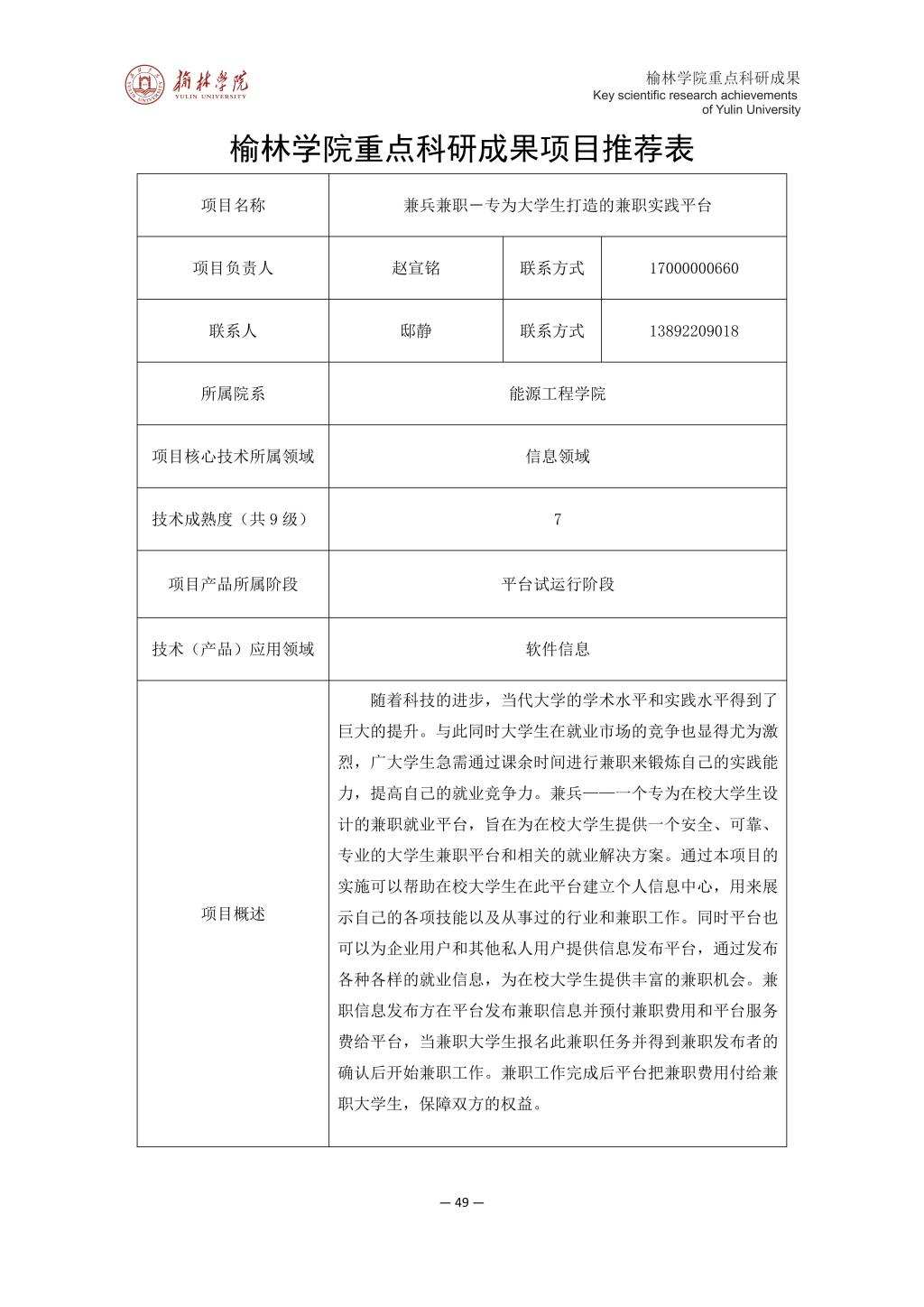 榆林学院 YULIN UNIVERSITY

榆林学院重点科研成果
Key scientific research achievements of Yulin University

榆林学院重点科研成果项目推荐表

| 项目名称 | 兼兵兼职－专为大学生打造的兼职实践平台 | | |
|---|---|---|---|
| 项目负责人 | 赵宣铭 | 联系方式 | 17000000660 |
| 联系人 | 邸静 | 联系方式 | 13892209018 |
| 所属院系 | 能源工程学院 | | |
| 项目核心技术所属领域 | 信息领域 | | |
| 技术成熟度（共 9 级） | 7 | | |
| 项目产品所属阶段 | 平台试运行阶段 | | |
| 技术（产品）应用领域 | 软件信息 | | |
| 项目概述 | 随着科技的进步，当代大学的学术水平和实践水平得到了巨大的提升。与此同时大学生在就业市场的竞争也显得尤为激烈，广大学生急需通过课余时间进行兼职来锻炼自己的实践能力，提高自己的就业竞争力。兼兵——一个专为在校大学生设计的兼职就业平台，旨在为在校大学生提供一个安全、可靠、专业的大学生兼职平台和相关的就业解决方案。通过本项目的实施可以帮助在校大学生在此平台建立个人信息中心，用来展示自己的各项技能以及从事过的行业和兼职工作。同时平台也可以为企业用户和其他私人用户提供信息发布平台，通过发布各种各样的就业信息，为在校大学生提供丰富的兼职机会。兼职信息发布方在平台发布兼职信息并预付兼职费用和平台服务费给平台，当兼职大学生报名此兼职任务并得到兼职发布者的确认后开始兼职工作。兼职工作完成后平台把兼职费用付给兼职大学生，保障双方的权益。 | | |

— 49 —